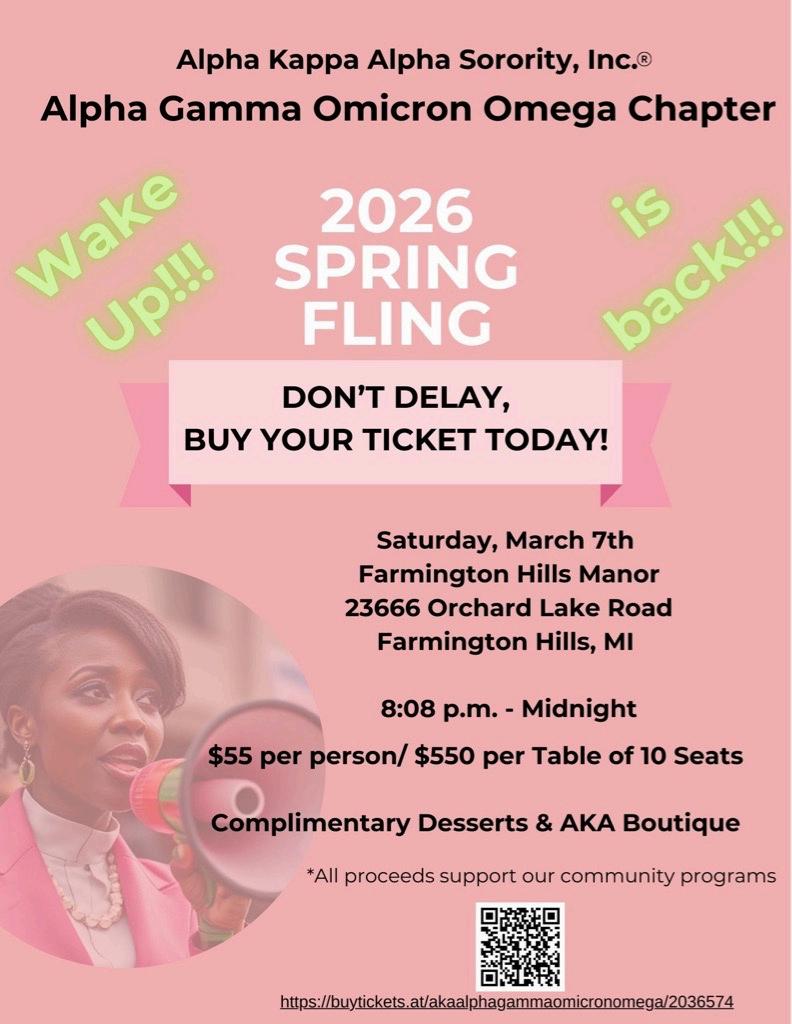 Alpha Kappa Alpha Sorority, Inc.®
Alpha Gamma Omicron Omega Chapter

Wake Up!!!

2026
SPRING
FLING

is back!!!

DON'T DELAY,
BUY YOUR TICKET TODAY!

Saturday, March 7th
Farmington Hills Manor
23666 Orchard Lake Road
Farmington Hills, MI

8:08 p.m. - Midnight

$55 per person/ $550 per Table of 10 Seats

Complimentary Desserts & AKA Boutique

*All proceeds support our community programs

https://buytickets.at/akaalphagammaomicronomega/2036574